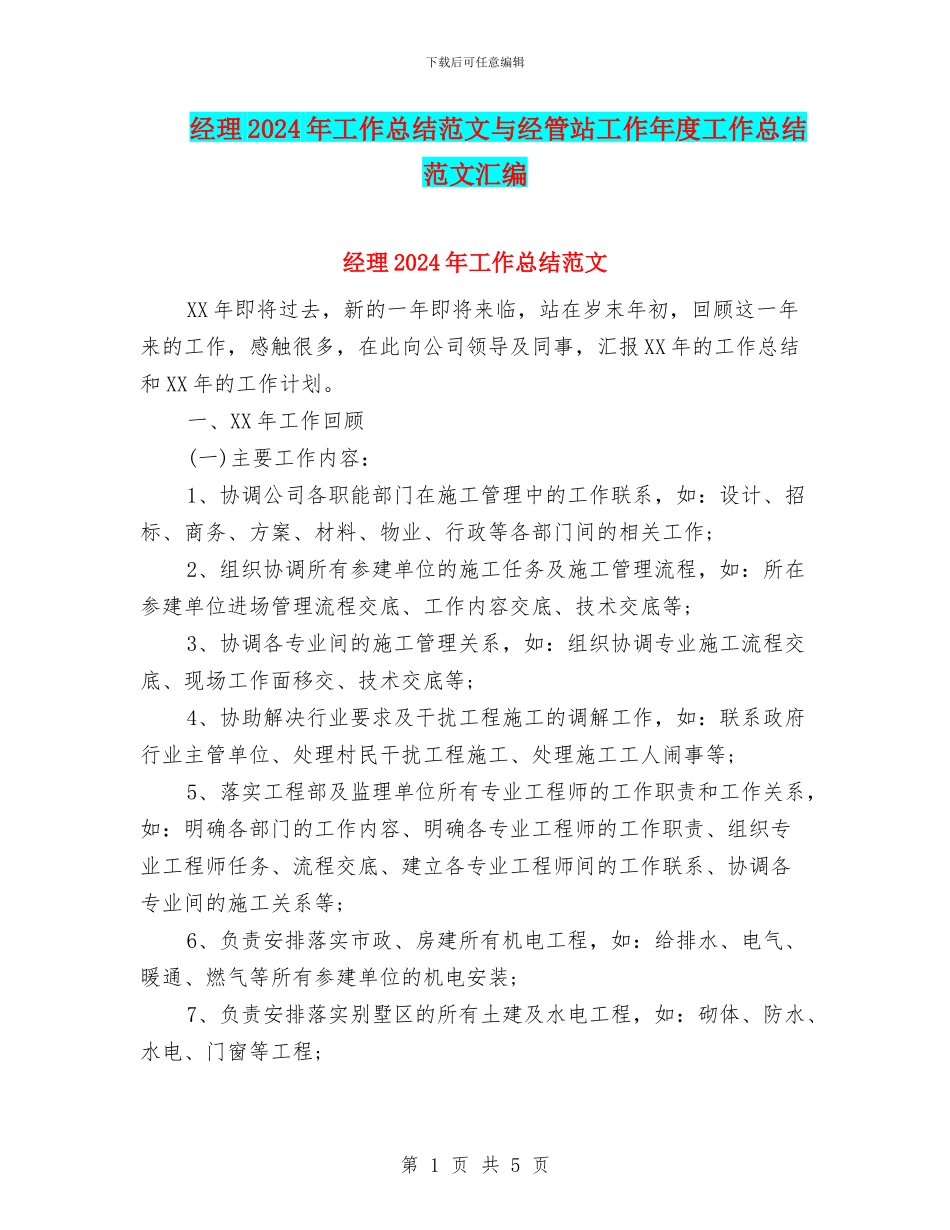 下载后可任意编辑

经理2024年工作总结范文与经管站工作年度工作总结范文汇编

经理2024年工作总结范文

XX年即将过去，新的一年即将来临，站在岁末年初，回顾这一年来的工作，感触很多，在此向公司领导及同事，汇报XX年的工作总结和XX年的工作计划。

一、XX年工作回顾

(一)主要工作内容：

1、协调公司各职能部门在施工管理中的工作联系，如：设计、招标、商务、方案、材料、物业、行政等各部门间的相关工作；

2、组织协调所有参建单位的施工任务及施工管理流程，如：所在参建单位进场管理流程交底、工作内容交底、技术交底等；

3、协调各专业间的施工管理关系，如：组织协调专业施工流程交底、现场工作面移交、技术交底等；

4、协助解决行业要求及干扰工程施工的调解工作，如：联系政府行业主管单位、处理村民干扰工程施工、处理施工工人闹事等；

5、落实工程部及监理单位所有专业工程师的工作职责和工作关系，如：明确各部门的工作内容、明确各专业工程师的工作职责、组织专业工程师任务、流程交底、建立各专业工程师间的工作联系、协调各专业间的施工关系等；

6、负责安排落实市政、房建所有机电工程，如：给排水、电气、暖通、燃气等所有参建单位的机电安装；

7、负责安排落实别墅区的所有土建及水电工程，如：砌体、防水、水电、门窗等工程；

第 1 页 共 5 页